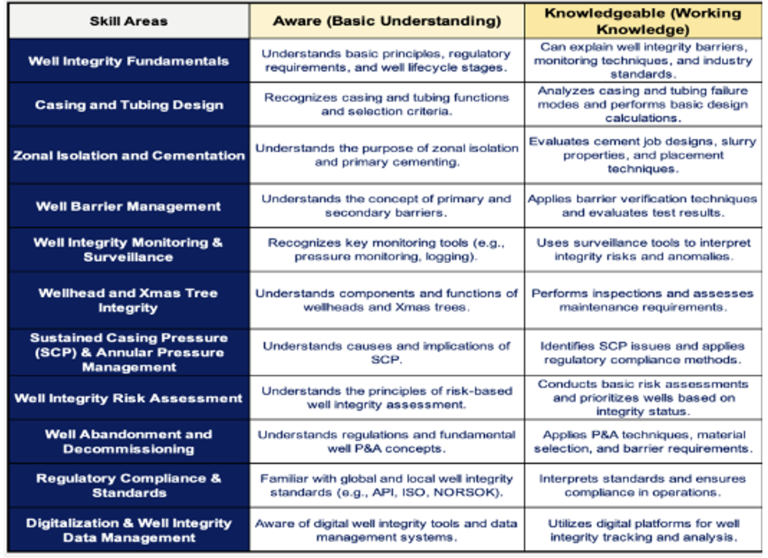 | Skill Areas | Aware (Basic Understanding) | Knowledgeable (Working Knowledge) |
|---|---|---|
| Well Integrity Fundamentals | Understands basic principles, regulatory requirements, and well lifecycle stages. | Can explain well integrity barriers, monitoring techniques, and industry standards. |
| Casing and Tubing Design | Recognizes casing and tubing functions and selection criteria. | Analyzes casing and tubing failure modes and performs basic design calculations. |
| Zonal Isolation and Cementation | Understands the purpose of zonal isolation and primary cementing. | Evaluates cement job designs, slurry properties, and placement techniques. |
| Well Barrier Management | Understands the concept of primary and secondary barriers. | Applies barrier verification techniques and evaluates test results. |
| Well Integrity Monitoring & Surveillance | Recognizes key monitoring tools (e.g., pressure monitoring, logging). | Uses surveillance tools to interpret integrity risks and anomalies. |
| Wellhead and Xmas Tree Integrity | Understands components and functions of wellheads and Xmas trees. | Performs inspections and assesses maintenance requirements. |
| Sustained Casing Pressure (SCP) & Annular Pressure Management | Understands causes and implications of SCP. | Identifies SCP issues and applies regulatory compliance methods. |
| Well Integrity Risk Assessment | Understands the principles of risk-based well integrity assessment. | Conducts basic risk assessments and prioritizes wells based on integrity status. |
| Well Abandonment and Decommissioning | Understands regulations and fundamental well P&A concepts. | Applies P&A techniques, material selection, and barrier requirements. |
| Regulatory Compliance & Standards | Familiar with global and local well integrity standards (e.g., API, ISO, NORSOK). | Interprets standards and ensures compliance in operations. |
| Digitalization & Well Integrity Data Management | Aware of digital well integrity tools and data management systems. | Utilizes digital platforms for well integrity tracking and analysis. |